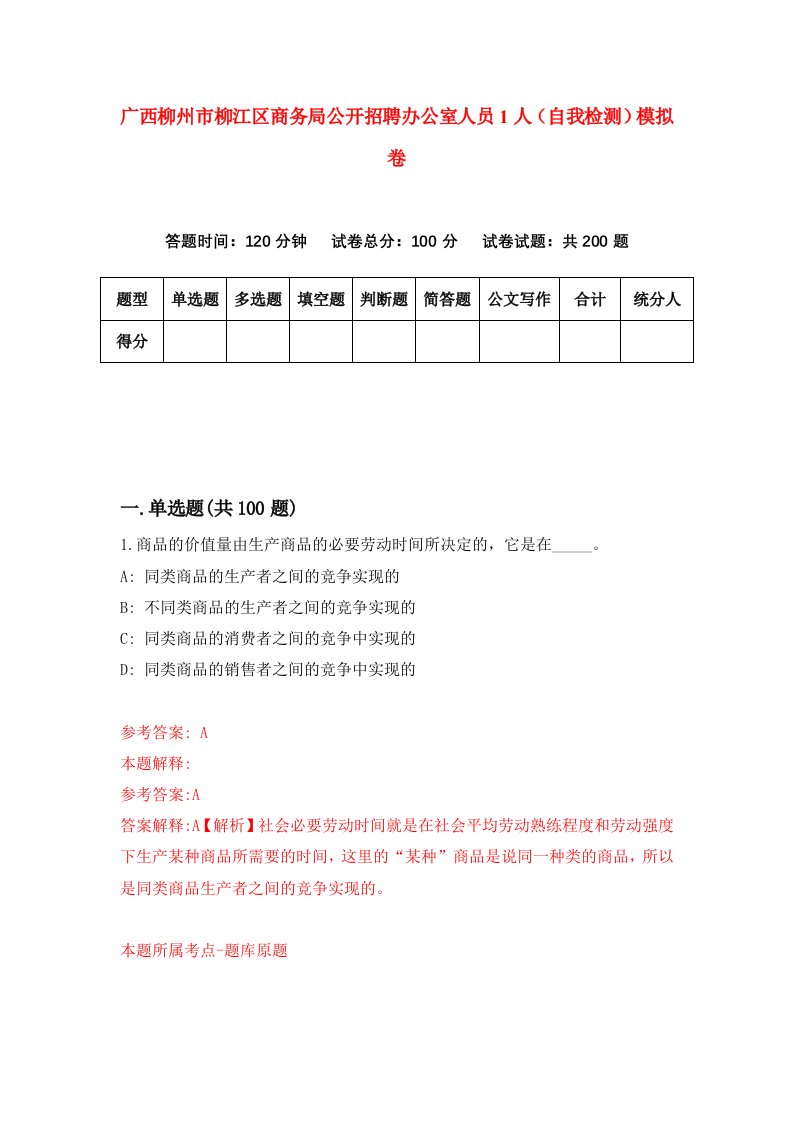 广西柳州市柳江区商务局公开招聘办公室人员1人（自我检测）模拟卷

答题时间：120分钟　试卷总分：100分　试卷试题：共200题

| 题型 | 单选题 | 多选题 | 填空题 | 判断题 | 简答题 | 公文写作 | 合计 | 统分人 |
|---|---|---|---|---|---|---|---|---|
| 得分 | | | | | | | | |

一.单选题(共100题)

1.商品的价值量由生产商品的必要劳动时间所决定的，它是在_____。

A: 同类商品的生产者之间的竞争实现的

B: 不同类商品的生产者之间的竞争实现的

C: 同类商品的消费者之间的竞争中实现的

D: 同类商品的销售者之间的竞争中实现的

参考答案: A

本题解释:

参考答案:A

答案解释:A【解析】社会必要劳动时间就是在社会平均劳动熟练程度和劳动强度下生产某种商品所需要的时间，这里的“某种”商品是说同一种类的商品，所以是同类商品生产者之间的竞争实现的。

本题所属考点-题库原题